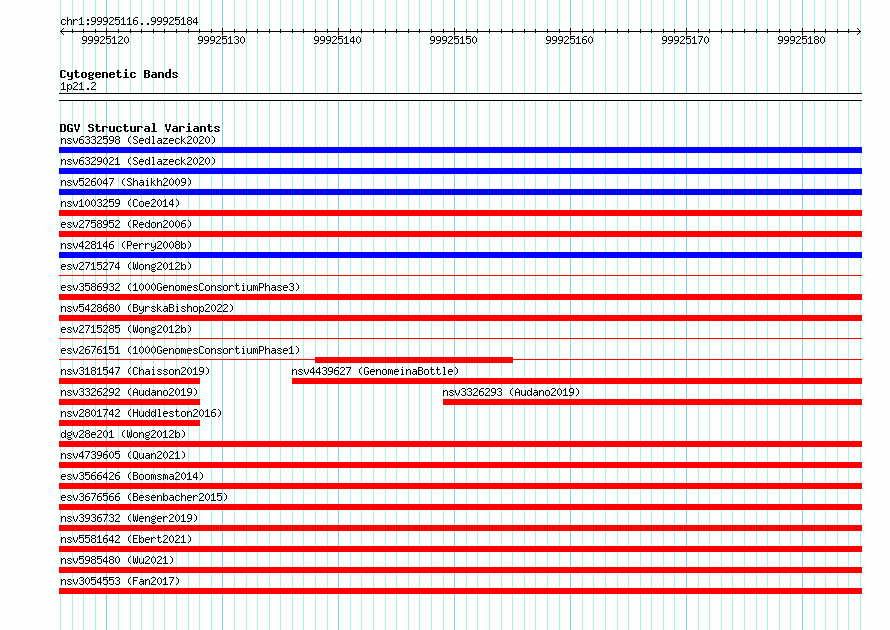 chr1:99925116..99925184

99925120 99925130 99925140 99925150 99925160 99925170 99925180

Cytogenetic Bands
1p21.2

DGV Structural Variants
nsv6332598 (Sedlazeck2020)
nsv6329021 (Sedlazeck2020)
nsv526047 (Shaikh2009)
nsv1003259 (Coe2014)
esv2758952 (Redon2006)
nsv428146 (Perry2008b)
esv2715274 (Wong2012b)
esv3586932 (1000GenomesConsortiumPhase3)
nsv5428680 (ByrskaBishop2022)
esv2715285 (Wong2012b)
esv2676151 (1000GenomesConsortiumPhase1)
nsv3181547 (Chaisson2019)
nsv4439627 (GenomeinaBottle)
nsv3326292 (Audano2019)
nsv3326293 (Audano2019)
nsv2801742 (Huddleston2016)
dgv28e201 (Wong2012b)
nsv4739605 (Quan2021)
esv3566426 (Boomsma2014)
esv3676566 (Besenbacher2015)
nsv3936732 (Wenger2019)
nsv5581642 (Ebert2021)
nsv5985480 (Wu2021)
nsv3054553 (Fan2017)